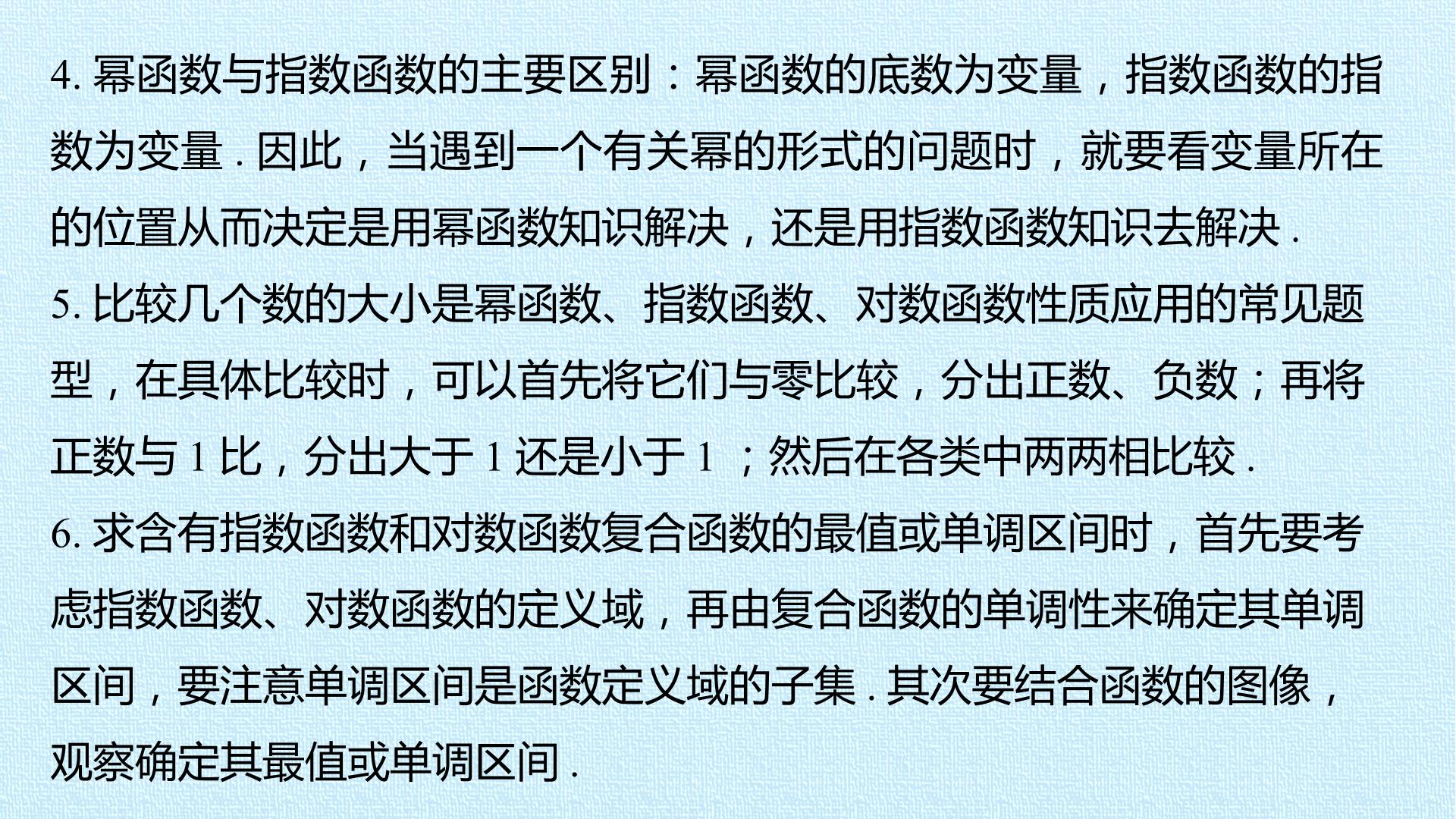 4.幂函数与指数函数的主要区别：幂函数的底数为变量，指数函数的指数为变量.因此，当遇到一个有关幂的形式的问题时，就要看变量所在的位置从而决定是用幂函数知识解决，还是用指数函数知识去解决.

5.比较几个数的大小是幂函数、指数函数、对数函数性质应用的常见题型，在具体比较时，可以首先将它们与零比较，分出正数、负数；再将正数与1比，分出大于1还是小于1；然后在各类中两两相比较.

6.求含有指数函数和对数函数复合函数的最值或单调区间时，首先要考虑指数函数、对数函数的定义域，再由复合函数的单调性来确定其单调区间，要注意单调区间是函数定义域的子集.其次要结合函数的图像，观察确定其最值或单调区间.